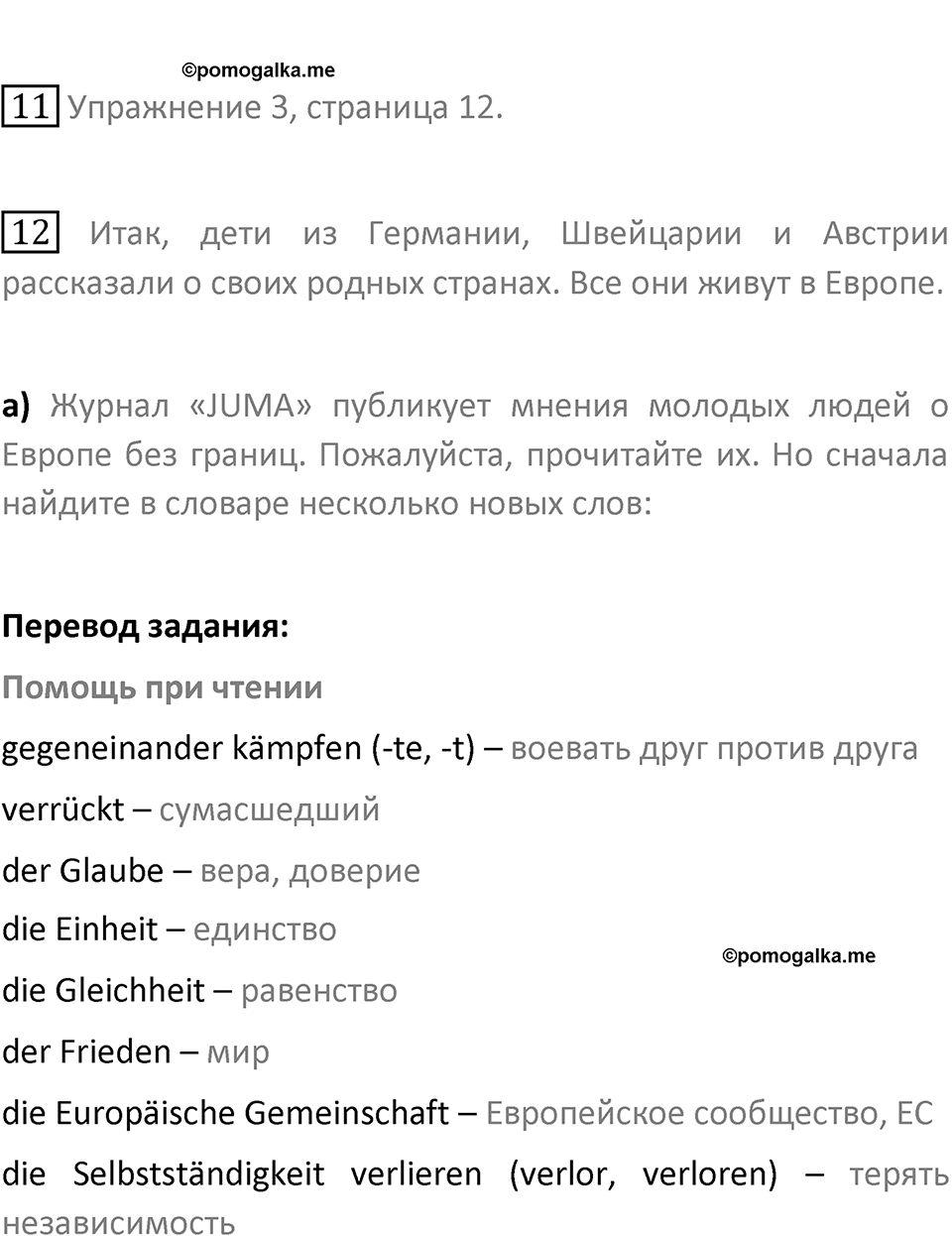 ©pomogalka.me

11 Упражнение 3, страница 12.

12 Итак, дети из Германии, Швейцарии и Австрии рассказали о своих родных странах. Все они живут в Европе.

а) Журнал «JUMA» публикует мнения молодых людей о Европе без границ. Пожалуйста, прочитайте их. Но сначала найдите в словаре несколько новых слов:

Перевод задания:

Помощь при чтении

gegeneinander kämpfen (-te, -t) – воевать друг против друга

verrückt – сумасшедший

der Glaube – вера, доверие

die Einheit – единство

©pomogalka.me

die Gleichheit – равенство

der Frieden – мир

die Europäische Gemeinschaft – Европейское сообщество, ЕС

die Selbstständigkeit verlieren (verlor, verloren) – терять независимость